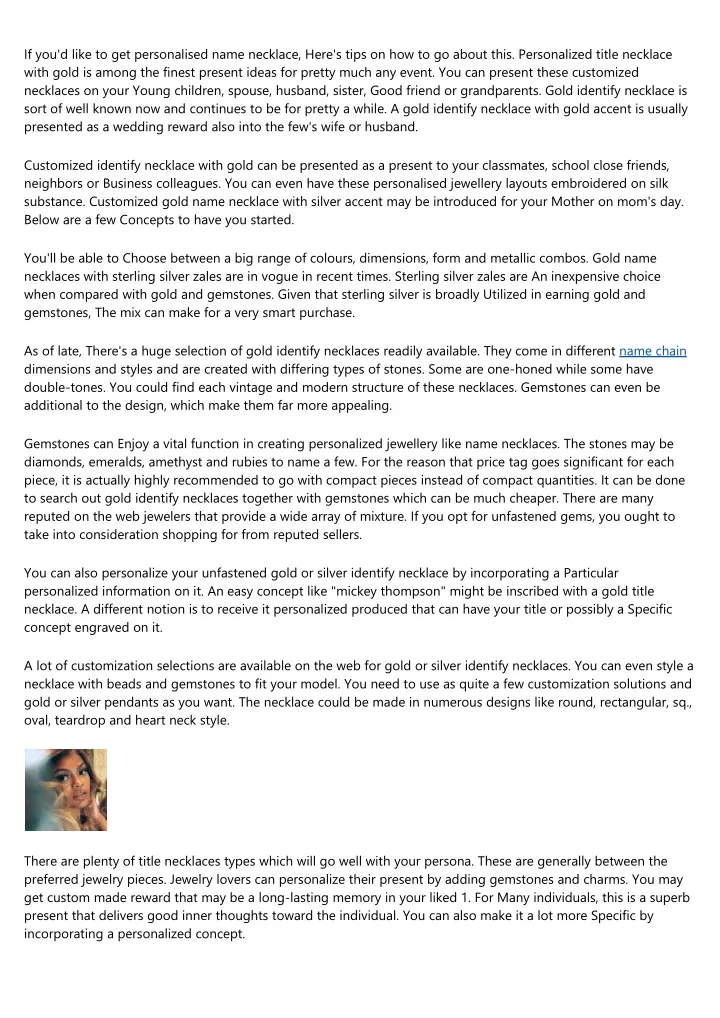 If you'd like to get personalised name necklace, Here's tips on how to go about this. Personalized title necklace with gold is among the finest present ideas for pretty much any event. You can present these customized necklaces on your Young children, spouse, husband, sister, Good friend or grandparents. Gold identify necklace is sort of well known now and continues to be for pretty a while. A gold identify necklace with gold accent is usually presented as a wedding reward also into the few's wife or husband.

Customized identify necklace with gold can be presented as a present to your classmates, school close friends, neighbors or Business colleagues. You can even have these personalised jewellery layouts embroidered on silk substance. Customized gold name necklace with silver accent may be introduced for your Mother on mom's day. Below are a few Concepts to have you started.

You'll be able to Choose between a big range of colours, dimensions, form and metallic combos. Gold name necklaces with sterling silver zales are in vogue in recent times. Sterling silver zales are An inexpensive choice when compared with gold and gemstones. Given that sterling silver is broadly Utilized in earning gold and gemstones, The mix can make for a very smart purchase.

As of late, There's a huge selection of gold identify necklaces readily available. They come in different name chain dimensions and styles and are created with differing types of stones. Some are one-honed while some have double-tones. You could find each vintage and modern structure of these necklaces. Gemstones can even be additional to the design, which make them far more appealing.

Gemstones can Enjoy a vital function in creating personalized jewellery like name necklaces. The stones may be diamonds, emeralds, amethyst and rubies to name a few. For the reason that price tag goes significant for each piece, it is actually highly recommended to go with compact pieces instead of compact quantities. It can be done to search out gold identify necklaces together with gemstones which can be much cheaper. There are many reputed on the web jewelers that provide a wide array of mixture. If you opt for unfastened gems, you ought to take into consideration shopping for from reputed sellers.

You can also personalize your unfastened gold or silver identify necklace by incorporating a Particular personalized information on it. An easy concept like "mickey thompson" might be inscribed with a gold title necklace. A different notion is to receive it personalized produced that can have your title or possibly a Specific concept engraved on it.

A lot of customization selections are available on the web for gold or silver identify necklaces. You can even style a necklace with beads and gemstones to fit your model. You need to use as quite a few customization solutions and gold or silver pendants as you want. The necklace could be made in numerous designs like round, rectangular, sq., oval, teardrop and heart neck style.

There are plenty of title necklaces types which will go well with your persona. These are generally between the preferred jewelry pieces. Jewelry lovers can personalize their present by adding gemstones and charms. You may get custom made reward that may be a long-lasting memory in your liked 1. For Many individuals, this is a superb present that delivers good inner thoughts toward the individual. You can also make it a lot more Specific by incorporating a personalized concept.